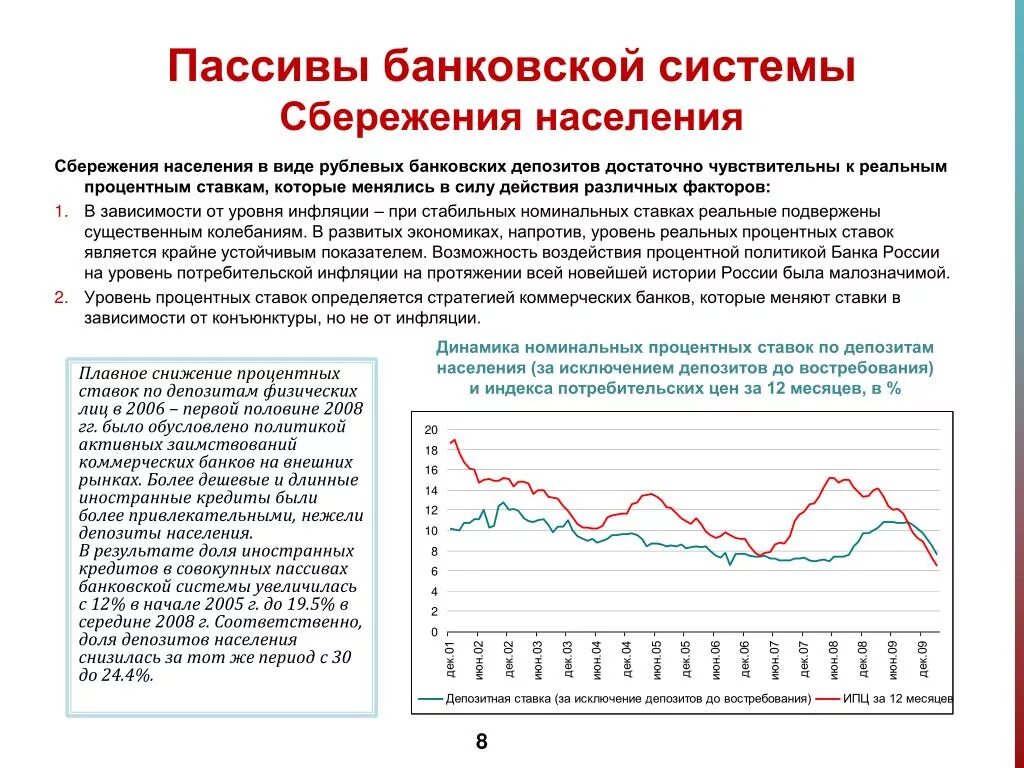 Пассивы банковской системы
Сбережения населения

Сбережения населения в виде рублевых банковских депозитов достаточно чувствительны к реальным процентным ставкам, которые менялись в силу действия различных факторов:

1. В зависимости от уровня инфляции – при стабильных номинальных ставках реальные подвержены существенным колебаниям. В развитых экономиках, напротив, уровень реальных процентных ставок является крайне устойчивым показателем. Возможность воздействия процентной политикой Банка России на уровень потребительской инфляции на протяжении всей новейшей истории России была малозначимой.
2. Уровень процентных ставок определяется стратегией коммерческих банков, которые меняют ставки в зависимости от конъюнктуры, но не от инфляции.

Плавное снижение процентных ставок по депозитам физических лиц в 2006 – первой половине 2008 гг. было обусловлено политикой активных заимствований коммерческих банков на внешних рынках. Более дешевые и длинные иностранные кредиты были более привлекательными, нежели депозиты населения.
В результате доля иностранных кредитов в совокупных пассивах банковской системы увеличилась с 12% в начале 2005 г. до 19.5% в середине 2008 г. Соответственно, доля депозитов населения снизилась за тот же период с 30 до 24.4%.

Динамика номинальных процентных ставок по депозитам населения (за исключением депозитов до востребования) и индекса потребительских цен за 12 месяцев, в %

20
18
16
14
12
10
8
6
4
2
0

дек.01 июн.02 дек.02 июн.03 дек.03 июн.04 дек.04 июн.05 дек.05 июн.06 дек.06 июн.07 дек.07 июн.08 дек.08 июн.09 дек.09

Депозитная ставка (за исключение депозитов до востребования) ИПЦ за 12 месяцев

8